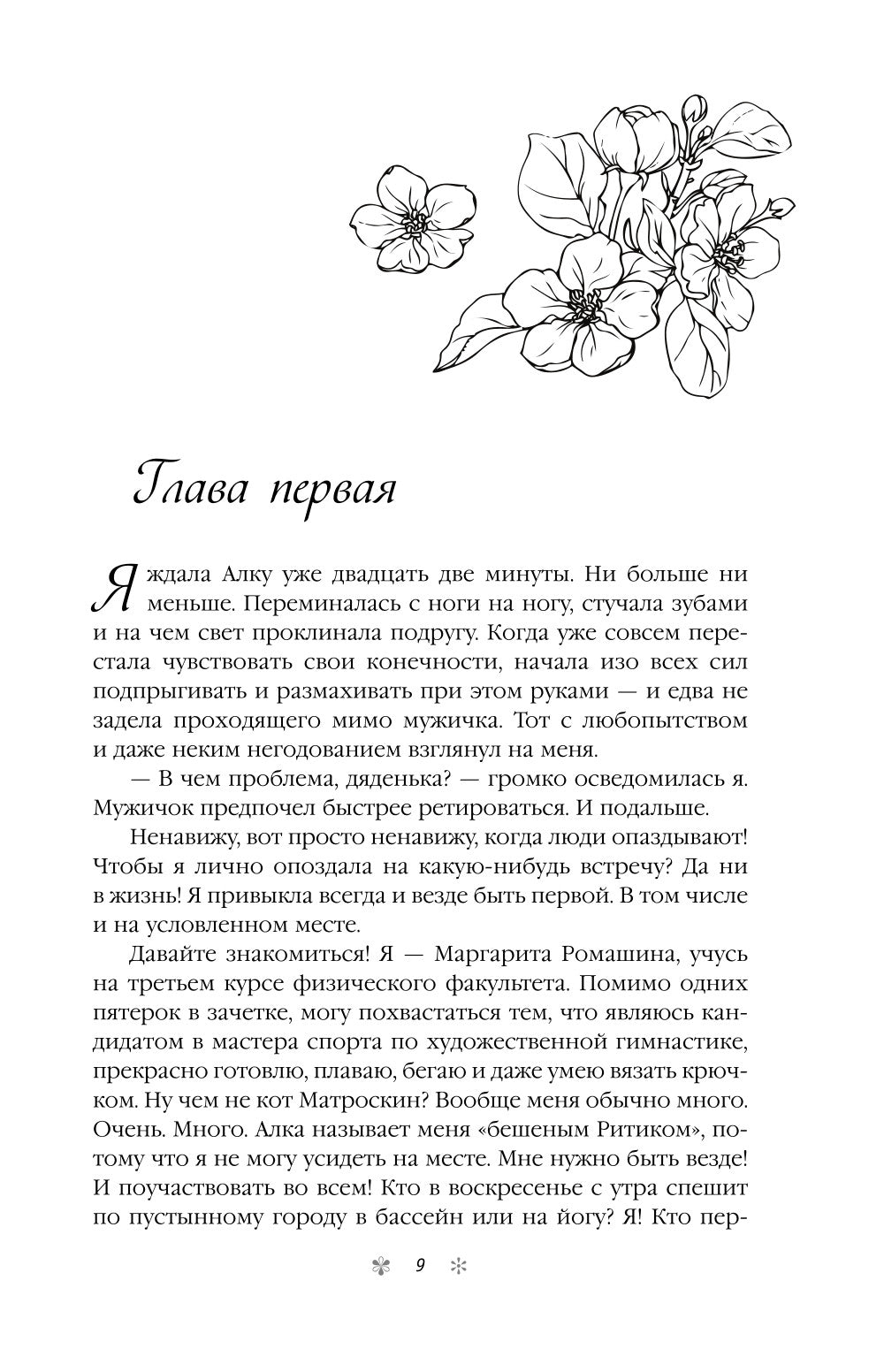 Глава первая

Я ждала Алку уже двадцать две минуты. Ни больше ни меньше. Переминалась с ноги на ногу, стучала зубами и на чем свет проклинала подругу. Когда уже совсем перестала чувствовать свои конечности, начала изо всех сил подпрыгивать и размахивать при этом руками — и едва не задела проходящего мимо мужичка. Тот с любопытством и даже неким негодованием взглянул на меня.

— В чем проблема, дяденька? — громко осведомилась я. Мужичок предпочел быстрее ретироваться. И подальше.

Ненавижу, вот просто ненавижу, когда люди опаздывают! Чтобы я лично опоздала на какую-нибудь встречу? Да ни в жизнь! Я привыкла всегда и везде быть первой. В том числе и на условленном месте.

Давайте знакомиться! Я — Маргарита Ромашина, учусь на третьем курсе физического факультета. Помимо одних пятерок в зачетке, могу похвастаться тем, что являюсь кандидатом в мастера спорта по художественной гимнастике, прекрасно готовлю, плаваю, бегаю и даже умею вязать крючком. Ну чем не кот Матроскин? Вообще меня обычно много. Очень. Много. Алка называет меня «бешеным Ритиком», потому что я не могу усидеть на месте. Мне нужно быть везде! И поучаствовать во всем! Кто в воскресенье с утра спешит по пустынному городу в бассейн или на йогу? Я! Кто пер-

9